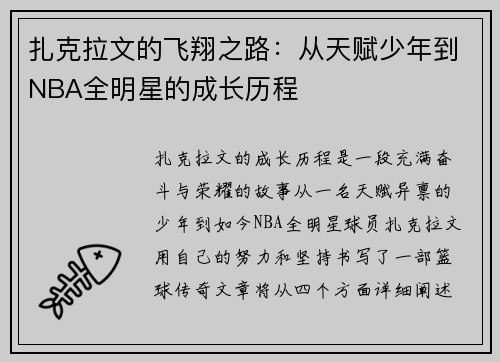 扎克拉文的飞翔之路：从天赋少年到NBA全明星的成长历程

扎克拉文的成长历程是一段充满奋斗与荣耀的故事从一名天赋异禀的少年到如今NBA全明星球员扎克拉文用自己的努力和坚持书写了一部篮球传奇文章将从四个方面详细阐述